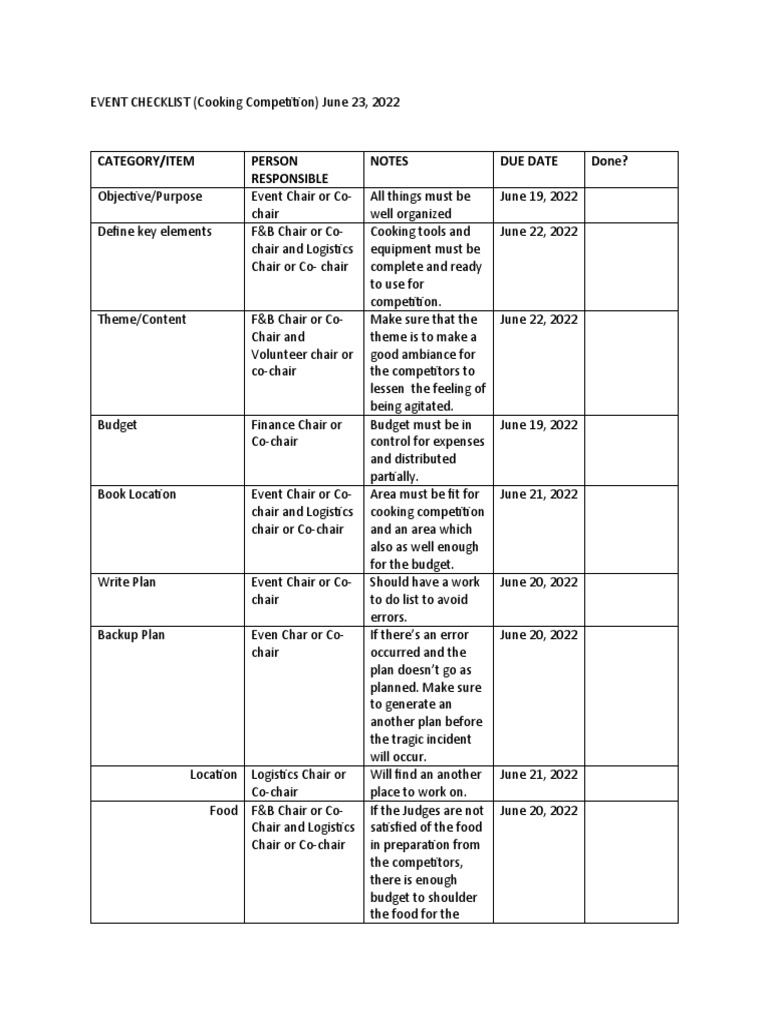 EVENT CHECKLIST (Cooking Competition) June 23, 2022

| CATEGORY/ITEM | PERSON RESPONSIBLE | NOTES | DUE DATE | Done? |
|---|---|---|---|---|
| Objective/Purpose | Event Chair or Co-chair | All things must be well organized | June 19, 2022 | |
| Define key elements | F&B Chair or Co-chair and Logistics Chair or Co- chair | Cooking tools and equipment must be complete and ready to use for competition. | June 22, 2022 | |
| Theme/Content | F&B Chair or Co-Chair and Volunteer chair or co-chair | Make sure that the theme is to make a good ambiance for the competitors to lessen the feeling of being agitated. | June 22, 2022 | |
| Budget | Finance Chair or Co-chair | Budget must be in control for expenses and distributed partially. | June 19, 2022 | |
| Book Location | Event Chair or Co-chair and Logistics chair or Co-chair | Area must be fit for cooking competition and an area which also as well enough for the budget. | June 21, 2022 | |
| Write Plan | Event Chair or Co-chair | Should have a work to do list to avoid errors. | June 20, 2022 | |
| Backup Plan | Even Char or Co-chair | If there's an error occurred and the plan doesn't go as planned. Make sure to generate an another plan before the tragic incident will occur. | June 20, 2022 | |
| Location | Logistics Chair or Co-chair | Will find an another place to work on. | June 21, 2022 | |
| Food | F&B Chair or Co-Chair and Logistics Chair or Co-chair | If the Judges are not satisfied of the food in preparation from the competitors, there is enough budget to shoulder the food for the | June 20, 2022 | |